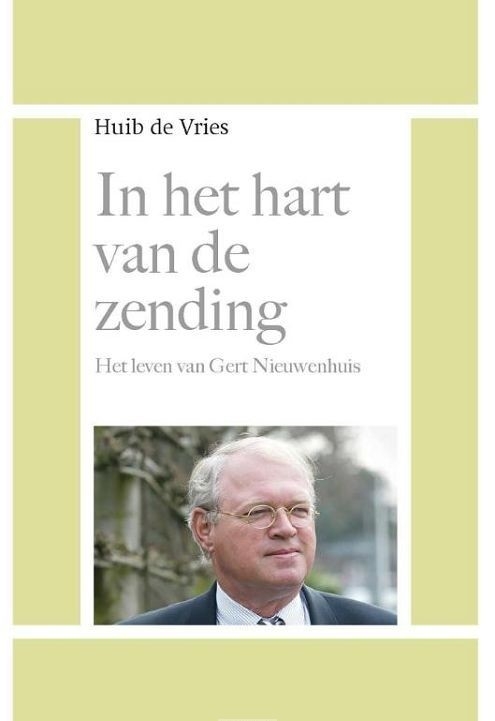 Huib de Vries

In het hart van de zending

Het leven van Gert Nieuwenhuis